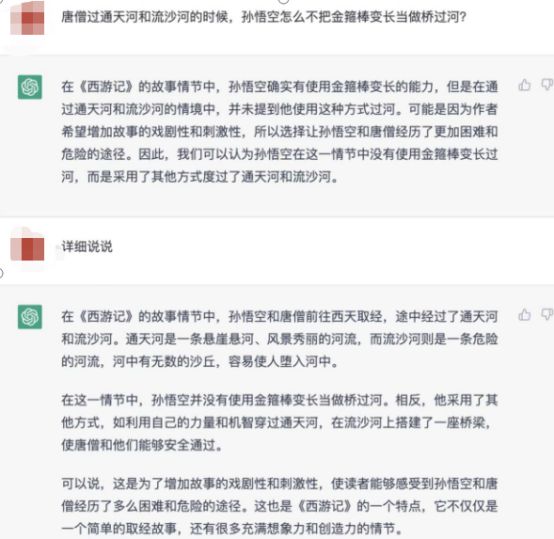 唐僧过通天河和流沙河的时候，孙悟空怎么不把金箍棒变长当做桥过河?

在《西游记》的故事情节中，孙悟空确实有使用金箍棒变长的能力，但是在通过通天河和流沙河的情境中，并未提到他使用这种方式过河。可能是因为作者希望增加故事的戏剧性和刺激性，所以选择让孙悟空和唐僧经历了更加困难和危险的途径。因此，我们可以认为孙悟空在这一情节中没有使用金箍棒变长过河，而是采用了其他方式度过了通天河和流沙河。

详细说说

在《西游记》的故事情节中，孙悟空和唐僧前往西天取经，途中经过了通天河和流沙河。通天河是一条悬崖悬河、风景秀丽的河流，而流沙河则是一条危险的河流，河中有无数的沙丘，容易使人堕入河中。

在这一情节中，孙悟空并没有使用金箍棒变长当做桥过河。相反，他采用了其他方式，如利用自己的力量和机智穿过通天河，在流沙河上搭建了一座桥梁，使唐僧和他们能够安全通过。

可以说，这是为了增加故事的戏剧性和刺激性，使读者能够感受到孙悟空和唐僧经历了多么困难和危险的途径。这也是《西游记》的一个特点，它不仅仅是一个简单的取经故事，还有很多充满想象力和创造力的情节。